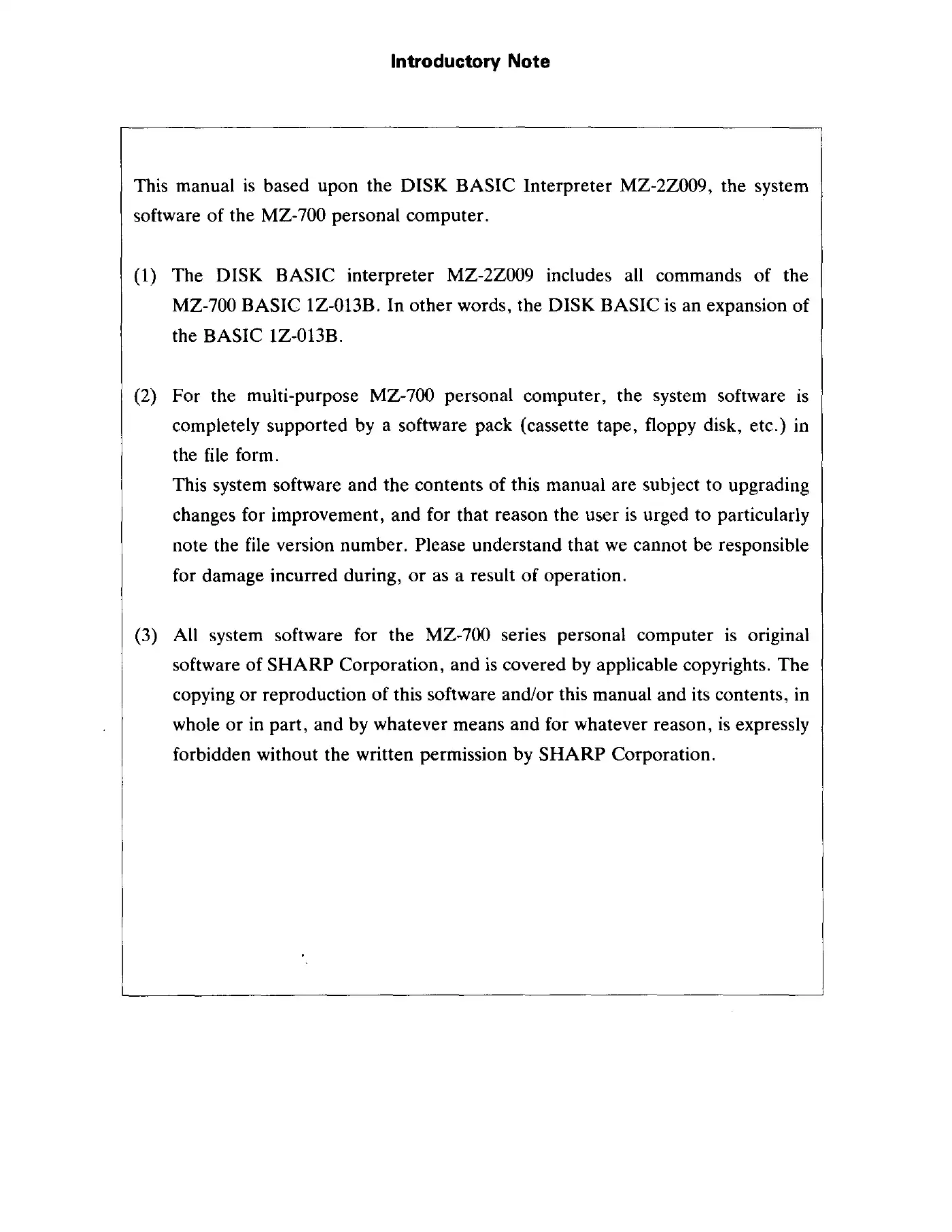 Introductory Note

This manual is based upon the DISK BASIC Interpreter MZ-2Z009, the system software of the MZ-700 personal computer.

(1) The DISK BASIC interpreter MZ-2Z009 includes all commands of the MZ-700 BASIC 1Z-013B. In other words, the DISK BASIC is an expansion of the BASIC 1Z-013B.

(2) For the multi-purpose MZ-700 personal computer, the system software is completely supported by a software pack (cassette tape, floppy disk, etc.) in the file form.
This system software and the contents of this manual are subject to upgrading changes for improvement, and for that reason the user is urged to particularly note the file version number. Please understand that we cannot be responsible for damage incurred during, or as a result of operation.

(3) All system software for the MZ-700 series personal computer is original software of SHARP Corporation, and is covered by applicable copyrights. The copying or reproduction of this software and/or this manual and its contents, in whole or in part, and by whatever means and for whatever reason, is expressly forbidden without the written permission by SHARP Corporation.